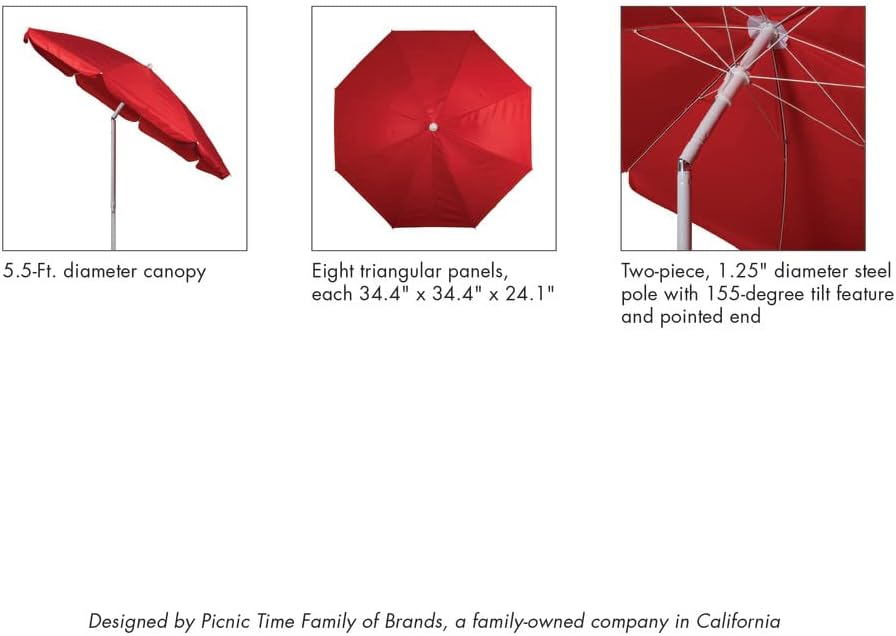 5.5-Ft. diameter canopy

Eight triangular panels, each 34.4" x 34.4" x 24.1"

Two-piece, 1.25" diameter steel pole with 155-degree tilt feature and pointed end

Designed by Picnic Time Family of Brands, a family-owned company in California